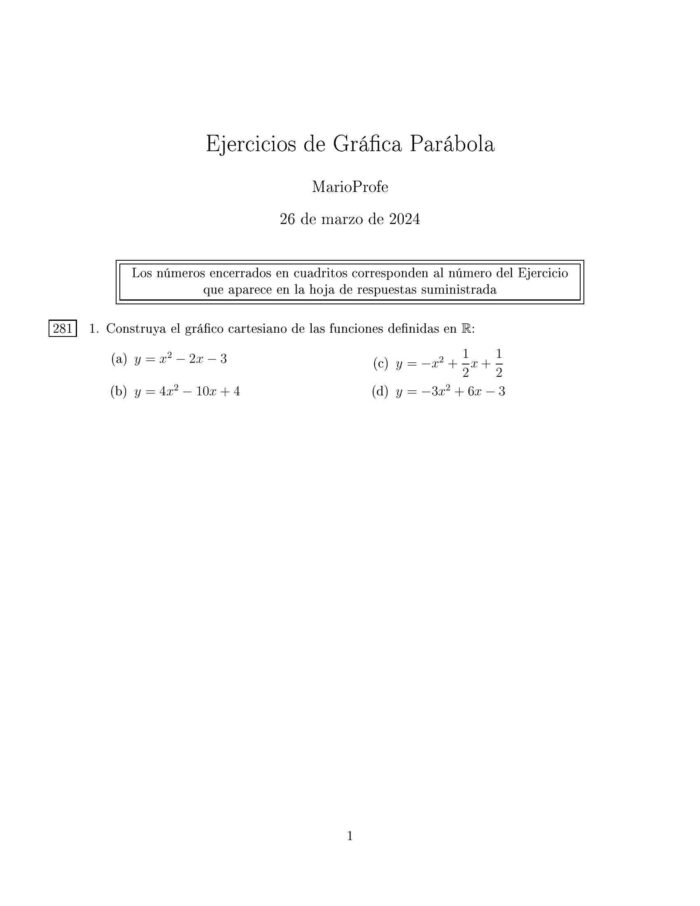 Ejercicios de Gráfica Parábola

MarioProfe

26 de marzo de 2024

Los números encerrados en cuadritos corresponden al número del Ejercicio que aparece en la hoja de respuestas suministrada

281 1. Construya el gráfico cartesiano de las funciones definidas en $\mathbb{R}$:

(a) $y = x^2 - 2x - 3$

(b) $y = 4x^2 - 10x + 4$

(c) $y = -x^2 + \frac{1}{2}x + \frac{1}{2}$

(d) $y = -3x^2 + 6x - 3$

1